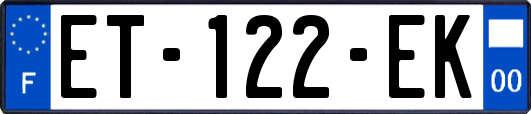 F
ET-122-EK
00